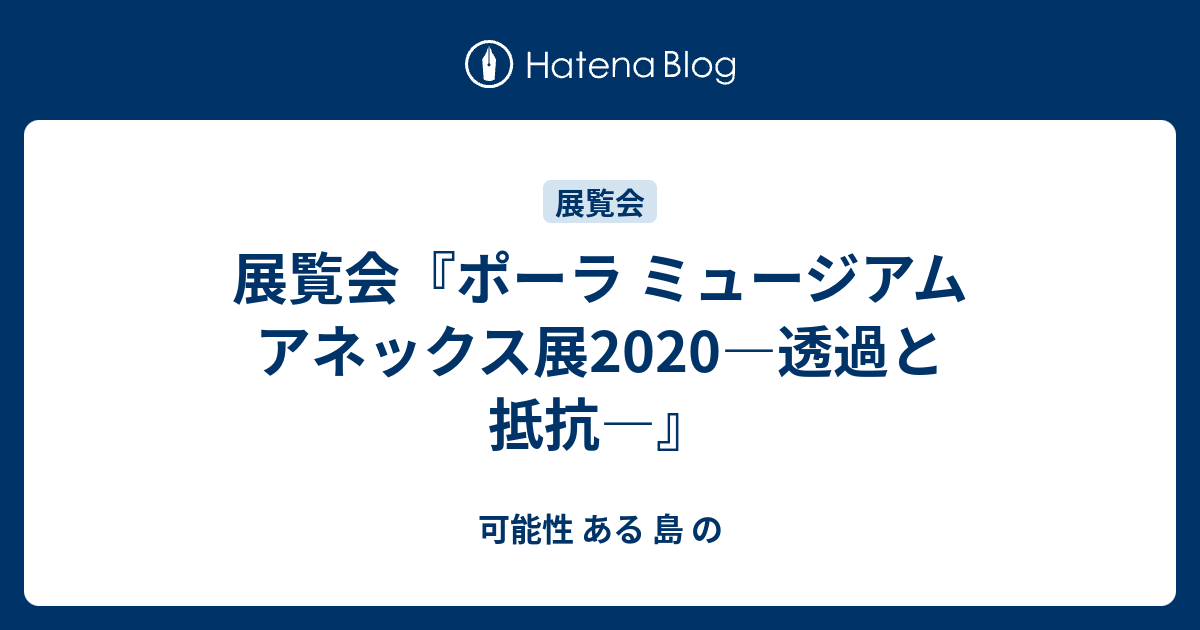 Hatena Blog

展覧会

展覧会『ポーラ ミュージアム アネックス展2020―透過と抵抗―』

可能性 ある 島 の